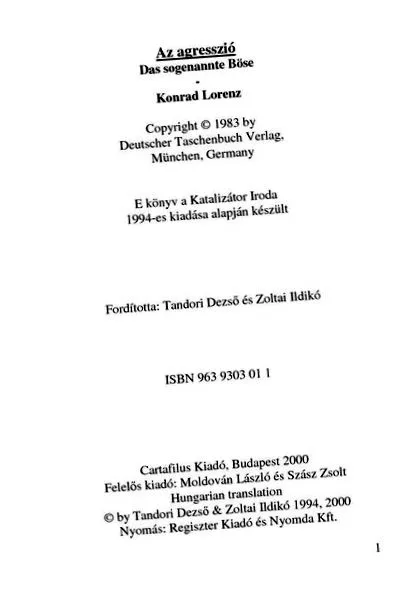 Az agresszió
Das sogenannte Böse
-
Konrad Lorenz

Copyright © 1983 by
Deutscher Taschenbuch Verlag,
München, Germany

E könyv a Katalizátor Iroda
1994-es kiadása alapján készült

Fordította: Tandori Dezső és Zoltai Ildikó

ISBN 963 9303 01 1

Cartafilus Kiadó, Budapest 2000
Felelős kiadó: Moldován László és Szász Zsolt
Hungarian translation
© by Tandori Dezső & Zoltai Ildikó 1994, 2000
Nyomás: Regiszter Kiadó és Nyomda Kft.

1